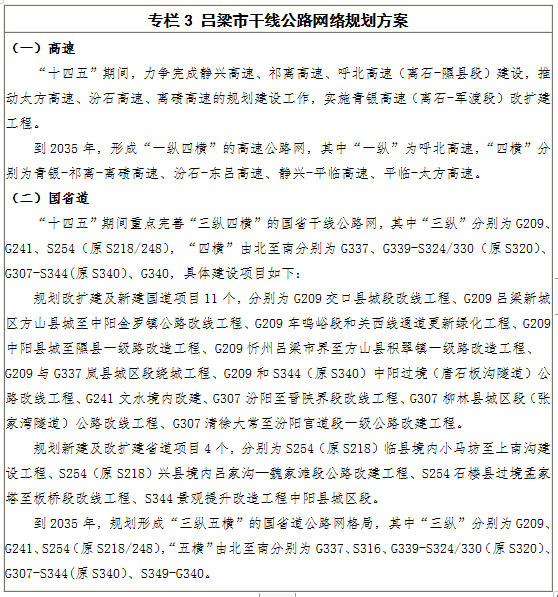 专栏 3 吕梁市干线公路网络规划方案

（一）高速

“十四五”期间，力争完成静兴高速、祁离高速、呼北高速（离石-隰县段）建设，推动太方高速、汾石高速、离碛高速的规划建设工作，实施青银高速（离石-军渡段）改扩建工程。

到 2035 年，形成“一纵四横”的高速公路网，其中“一纵”为呼北高速，“四横”分别为青银-祁离-离碛高速、汾石-东吕高速、静兴-平临高速、平临-太方高速。

（二）国省道

“十四五”期间重点完善“三纵四横”的国省干线公路网，其中“三纵”分别为 G209、G241、S254（原 S218/248），“四横”由北至南分别为 G337、G339-S324/330（原 S320）、G307-S344(原 S340)、G340，具体建设项目如下：

规划改扩建及新建国道项目 11 个，分别为 G209 交口县城段改线工程、G209 吕梁新城区方山县城至中阳金罗镇公路改线工程、G209 车鸣峪段和关西线通道更新绿化工程、G209 中阳县城至隰县一级路改造工程、G209 忻州吕梁市界至方山县积翠镇一级路改造工程、G209 与 G337 岚县城区段绕城工程、G209 和 S344（原 S340）中阳过境（磨石板沟隧道）公路改线工程、G241 文水境内改建、G307 汾阳至晋陕界段改线工程、G307 柳林县城区段（张家湾隧道）公路改线工程、G307 清徐大常至汾阳官道段一级公路改建工程。

规划新建及改扩建省道项目 4 个，分别为 S254（原 S218）临县境内小马坊至上南沟建设工程、S254（原 S218）兴县境内吕家沟—魏家滩段公路改建工程、S254 石楼县过境孟家塔至板桥段改线工程、S344 景观提升改造工程中阳县城区段。

到 2035 年，规划形成“三纵五横”的国省道公路网格局，其中“三纵”分别为 G209、G241、S254（原 S218/248),“五横”由北至南分别为 G337、S316、G339-S324/330（原 S320）、G307-S344(原 S340)、S349-G340。